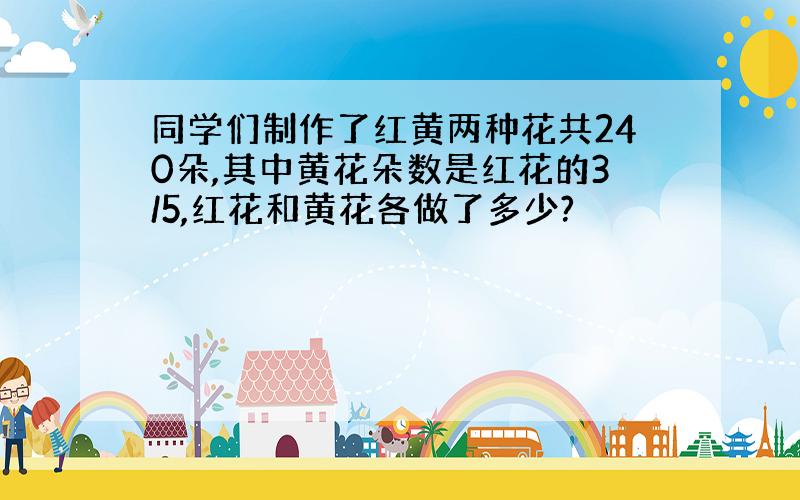 同学们制作了红黄两种花共240朵,其中黄花朵数是红花的3/5,红花和黄花各做了多少?